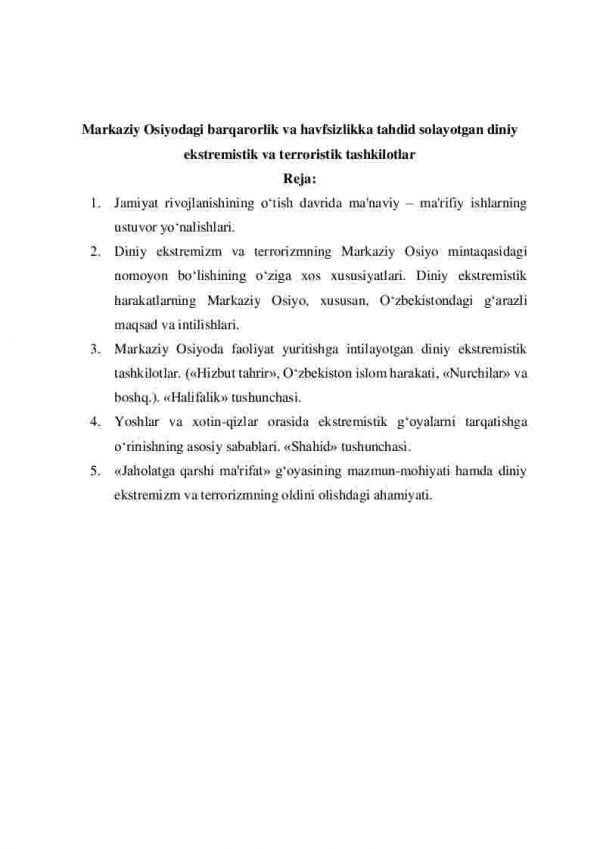 Markaziy Osiyodagi barqarorlik va havfsizlikka tahdid solayotgan diniy ekstremistik va terroristik tashkilotlar

Reja:

1. Jamiyat rivojlanishining o‘tish davrida ma'naviy – ma'rifiy ishlarning ustuvor yo‘nalishlari.
2. Diniy ekstremizm va terrorizmning Markaziy Osiyo mintaqasidagi nomoyon bo‘lishining o‘ziga xos xususiyatlari. Diniy ekstremistik harakatlarning Markaziy Osiyo, xususan, O‘zbekistondagi g‘arazli maqsad va intilishlari.
3. Markaziy Osiyoda faoliyat yuritishga intilayotgan diniy ekstremistik tashkilotlar. («Hizbut tahrir», O‘zbekiston islom harakati, «Nurchilar» va boshq.). «Halifalik» tushunchasi.
4. Yoshlar va xotin-qizlar orasida ekstremistik g‘oyalarni tarqatishga o‘rinishning asosiy sabablari. «Shahid» tushunchasi.
5. «Jaholatga qarshi ma'rifat» g‘oyasining mazmun-mohiyati hamda diniy ekstremizm va terrorizmning oldini olishdagi ahamiyati.